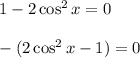 $1 - 2\cos^2 x = 0$

$-\left(2\cos^2 x - 1\right) = 0$